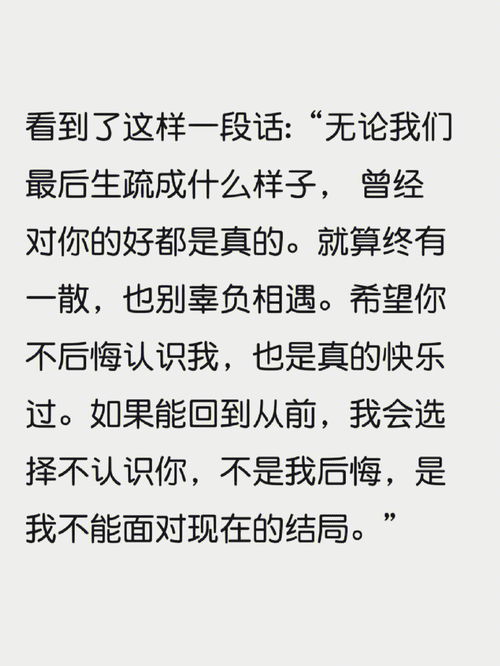 看到了这样一段话:“无论我们最后生疏成什么样子， 曾经对你的好都是真的。就算终有一散，也别辜负相遇。希望你不后悔认识我，也是真的快乐过。如果能回到从前，我会选择不认识你，不是我后悔，是我不能面对现在的结局。”